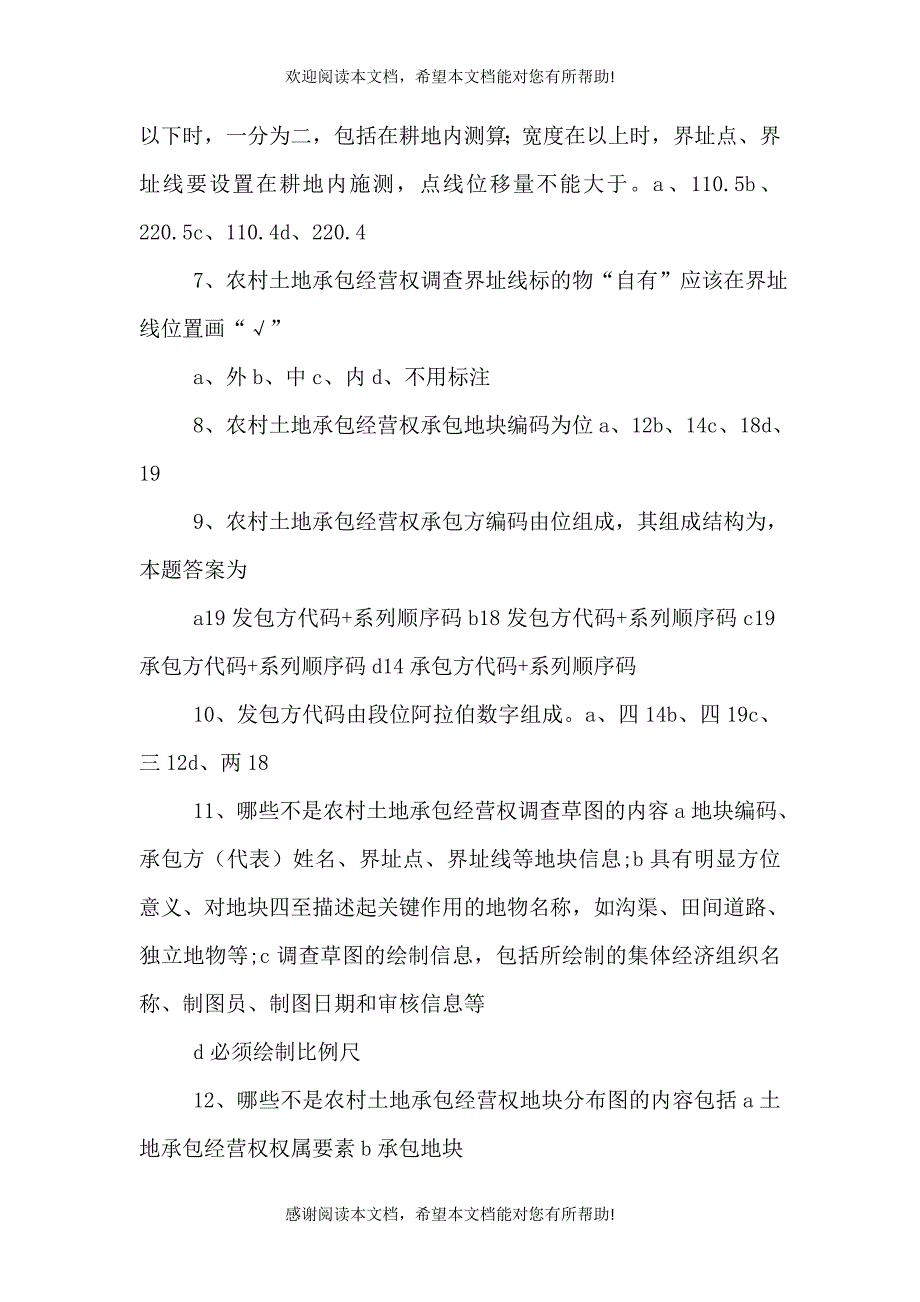 欢迎阅读本文档，希望本文档能对您有所帮助!

以下时，一分为二，包括在耕地内测算；宽度在以上时，界址点、界址线要设置在耕地内施测，点线位移量不能大于。a、110.5b、220.5c、110.4d、220.4

7、农村土地承包经营权调查界址线标的物“自有”应该在界址线位置画“√”

a、外 b、中 c、内 d、不用标注

8、农村土地承包经营权承包地块编码为位 a、12b、14c、18d、19

9、农村土地承包经营权承包方编码由位组成，其组成结构为，本题答案为

a19 发包方代码+系列顺序码 b18 发包方代码+系列顺序码 c19 承包方代码+系列顺序码 d14 承包方代码+系列顺序码

10、发包方代码由段位阿拉伯数字组成。a、四 14b、四 19c、三 12d、两 18

11、哪些不是农村土地承包经营权调查草图的内容 a 地块编码、承包方（代表）姓名、界址点、界址线等地块信息;b 具有明显方位意义、对地块四至描述起关键作用的地物名称，如沟渠、田间道路、独立地物等;c 调查草图的绘制信息，包括所绘制的集体经济组织名称、制图员、制图日期和审核信息等

d 必须绘制比例尺

12、哪些不是农村土地承包经营权地块分布图的内容包括 a 土地承包经营权权属要素 b 承包地块

感谢阅读本文档，希望本文档能对您有所帮助!